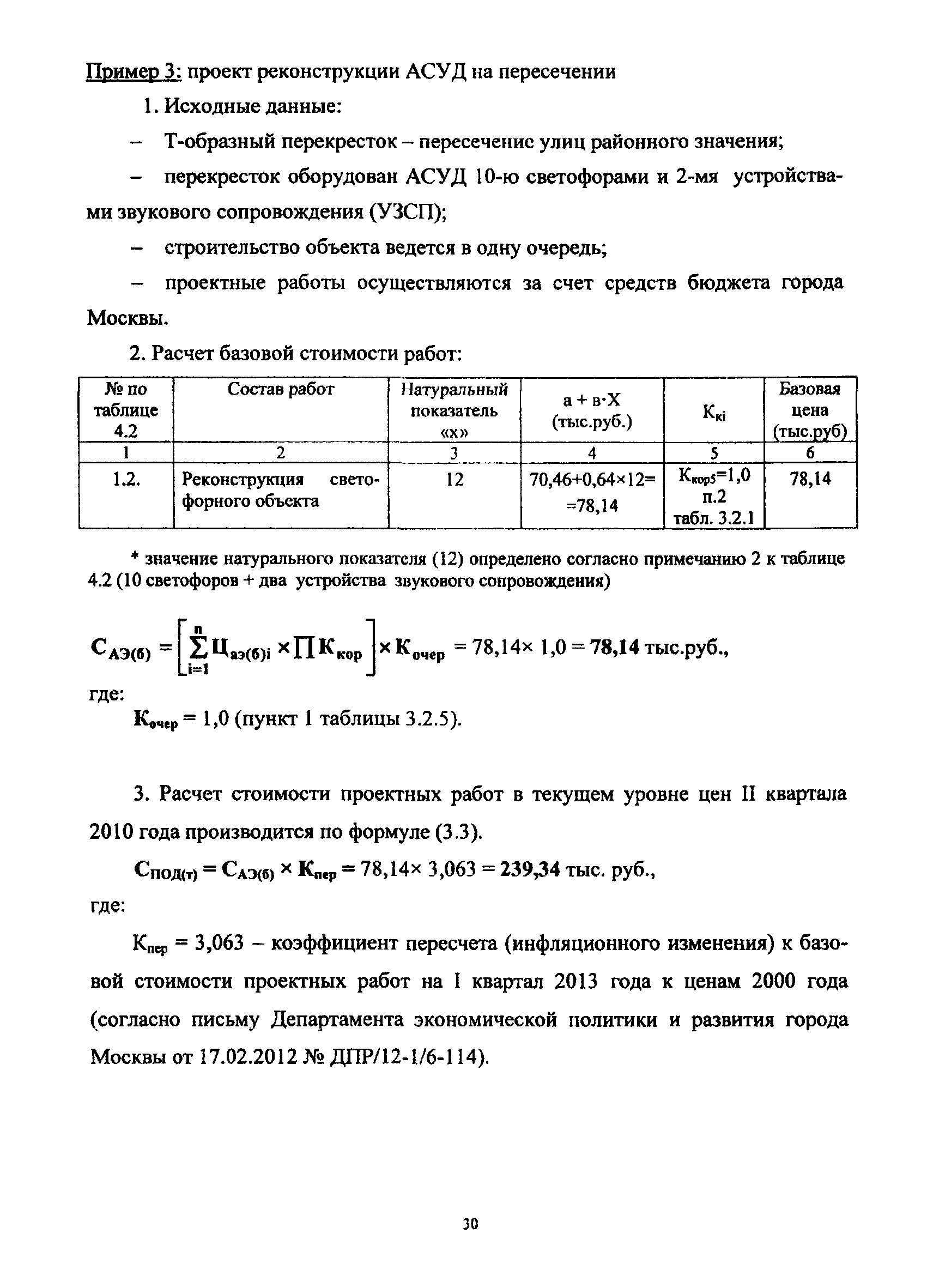 Пример 3: проект реконструкции АСУД на пересечении

1. Исходные данные:

– Т-образный перекресток – пересечение улиц районного значения;

– перекресток оборудован АСУД 10-ю светофорами и 2-мя устройствами звукового сопровождения (УЗСП);

– строительство объекта ведется в одну очередь;

– проектные работы осуществляются за счет средств бюджета города Москвы.

2. Расчет базовой стоимости работ:

| № по таблице 4.2 | Состав работ | Натуральный показатель «х» | а + в·Х (тыс.руб.) | $К_{кi}$ | Базовая цена (тыс.руб) |
|---|---|---|---|---|---|
| 1 | 2 | 3 | 4 | 5 | 6 |
| 1.2. | Реконструкция светофорного объекта | 12 | 70,46+0,64×12= =78,14 | $К_{кор5}$=1,0 п.2 табл. 3.2.1 | 78,14 |

* значение натурального показателя (12) определено согласно примечанию 2 к таблице 4.2 (10 светофоров + два устройства звукового сопровождения)

$С_{АЭ(б)} = \left[\sum_{i=1}^{n} Ц_{аэ(б)i} \times \prod К_{кор}\right] \times К_{очер}$ = 78,14× 1,0 = 78,14 тыс.руб.,

где:

$К_{очер}$ = 1,0 (пункт 1 таблицы 3.2.5).

3. Расчет стоимости проектных работ в текущем уровне цен II квартала 2010 года производится по формуле (3.3).

$С_{ПОД(т)} = С_{АЭ(б)} \times К_{пер}$ = 78,14× 3,063 = 239,34 тыс. руб.,

где:

$К_{пер}$ = 3,063 – коэффициент пересчета (инфляционного изменения) к базовой стоимости проектных работ на I квартал 2013 года к ценам 2000 года (согласно письму Департамента экономической политики и развития города Москвы от 17.02.2012 № ДПР/12-1/6-114).

30